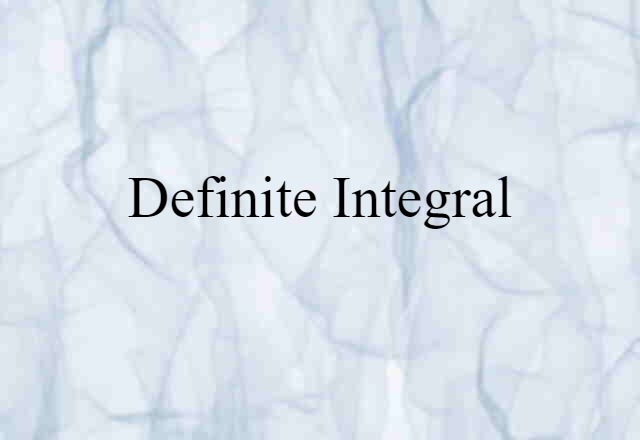 Definite Integral